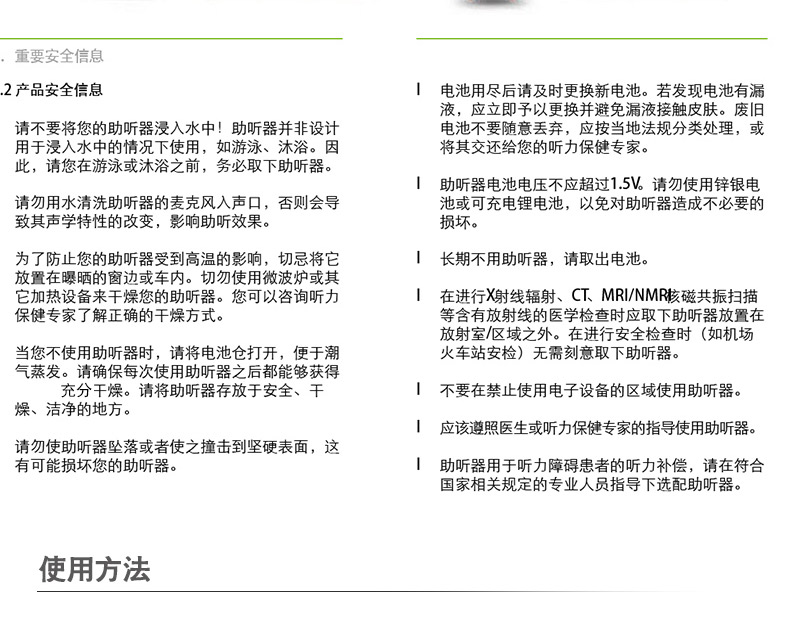 . 重要安全信息

.2 产品安全信息

请不要将您的助听器浸入水中！助听器并非设计用于浸入水中的情况下使用，如游泳、沐浴。因此，请您在游泳或沐浴之前，务必取下助听器。

请勿用水清洗助听器的麦克风入声口，否则会导致其声学特性的改变，影响助听效果。

为了防止您的助听器受到高温的影响，切忌将它放置在曝晒的窗边或车内。切勿使用微波炉或其它加热设备来干燥您的助听器。您可以咨询听力保健专家了解正确的干燥方式。

当您不使用助听器时，请将电池仓打开，便于潮气蒸发。请确保每次使用助听器之后都能够获得充分干燥。请将助听器存放于安全、干燥、洁净的地方。

请勿使助听器坠落或者使之撞击到坚硬表面，这有可能损坏您的助听器。

l 电池用尽后请及时更换新电池。若发现电池有漏液，应立即予以更换并避免漏液接触皮肤。废旧电池不要随意丢弃，应按当地法规分类处理，或将其交还给您的听力保健专家。

l 助听器电池电压不应超过1.5V。请勿使用锌银电池或可充电锂电池，以免对助听器造成不必要的损坏。

l 长期不用助听器，请取出电池。

l 在进行X射线辐射、CT、MRI/NMR核磁共振扫描等含有放射线的医学检查时应取下助听器放置在放射室/区域之外。在进行安全检查时（如机场火车站安检）无需刻意取下助听器。

l 不要在禁止使用电子设备的区域使用助听器。

l 应该遵照医生或听力保健专家的指导使用助听器。

l 助听器用于听力障碍患者的听力补偿，请在符合国家相关规定的专业人员指导下选配助听器。

使用方法